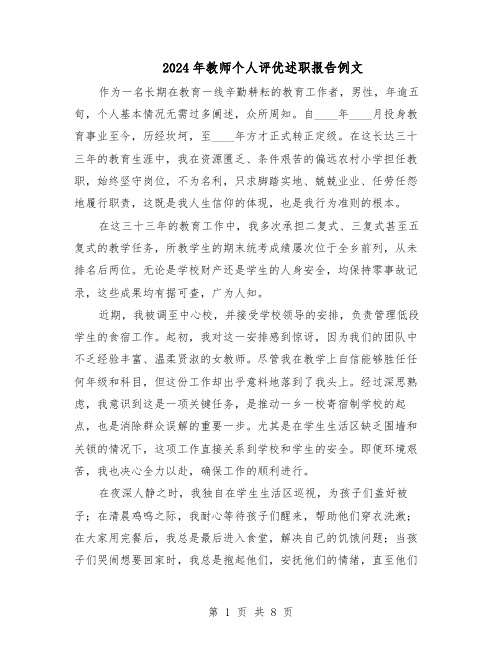 2024年教师个人评优述职报告例文

作为一名长期在教育一线辛勤耕耘的教育工作者，男性，年逾五旬，个人基本情况无需过多阐述，众所周知。自____年____月投身教育事业至今，历经坎坷，至____年方才正式转正定级。在这长达三十三年的教育生涯中，我在资源匮乏、条件艰苦的偏远农村小学担任教职，始终坚守岗位，不为名利，只求脚踏实地、兢兢业业、任劳任怨地履行职责，这既是我人生信仰的体现，也是我行为准则的根本。

在这三十三年的教育工作中，我多次承担二复式、三复式甚至五复式的教学任务，所教学生的期末统考成绩屡次位于全乡前列，从未排名后两位。无论是学校财产还是学生的人身安全，均保持零事故记录，这些成果均有据可查，广为人知。

近期，我被调至中心校，并接受学校领导的安排，负责管理低段学生的食宿工作。起初，我对这一安排感到惊讶，因为我们的团队中不乏经验丰富、温柔贤淑的女教师。尽管我在教学上自信能够胜任任何年级和科目，但这份工作却出乎意料地落到了我头上。经过深思熟虑，我意识到这是一项关键任务，是推动一乡一校寄宿制学校的起点，也是消除群众误解的重要一步。尤其是在学生生活区缺乏围墙和关锁的情况下，这项工作直接关系到学校和学生的安全。即便环境艰苦，我也决心全力以赴，确保工作的顺利进行。

在夜深人静之时，我独自在学生生活区巡视，为孩子们盖好被子；在清晨鸡鸣之际，我耐心等待孩子们醒来，帮助他们穿衣洗漱；在大家用完餐后，我总是最后进入食堂，解决自己的饥饿问题；当孩子们哭闹想要回家时，我总是抱起他们，安抚他们的情绪，直至他们

第 1 页 共 8 页